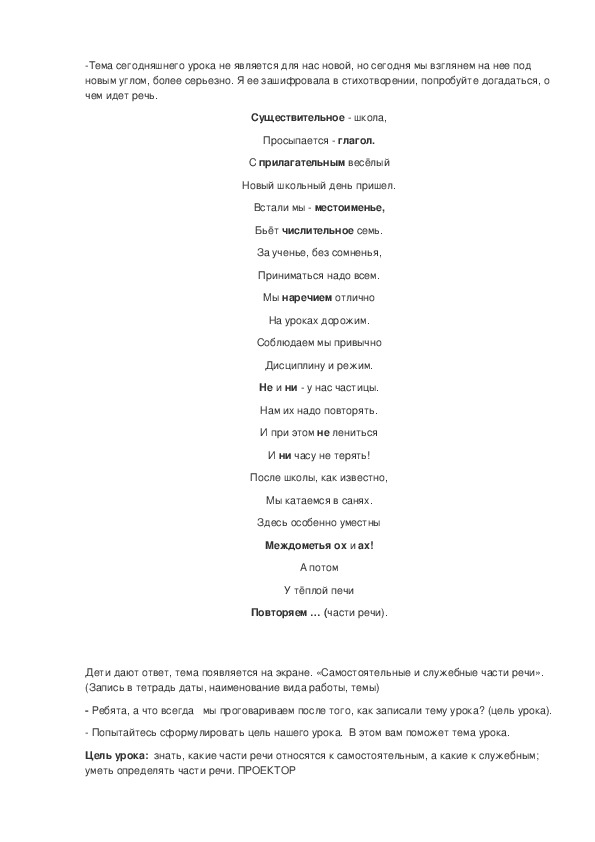 -Тема сегодняшнего урока не является для нас новой, но сегодня мы взглянем на нее под новым углом, более серьезно. Я ее зашифровала в стихотворении, попробуйте догадаться, о чем идет речь.

Существительное - школа,

Просыпается - глагол.

С прилагательным весёлый

Новый школьный день пришел.

Встали мы - местоименье,

Бьёт числительное семь.

За ученье, без сомненья,

Приниматься надо всем.

Мы наречием отлично

На уроках дорожим.

Соблюдаем мы привычно

Дисциплину и режим.

Не и ни - у нас частицы.

Нам их надо повторять.

И при этом не лениться

И ни часу не терять!

После школы, как известно,

Мы катаемся в санях.

Здесь особенно уместны

Междометья ох и ах!

А потом

У тёплой печи

Повторяем … (части речи).

Дети дают ответ, тема появляется на экране. «Самостоятельные и служебные части речи». (Запись в тетрадь даты, наименование вида работы, темы)

- Ребята, а что всегда мы проговариваем после того, как записали тему урока? (цель урока).

- Попытайтесь сформулировать цель нашего урока. В этом вам поможет тема урока.

Цель урока: знать, какие части речи относятся к самостоятельным, а какие к служебным; уметь определять части речи. ПРОЕКТОР